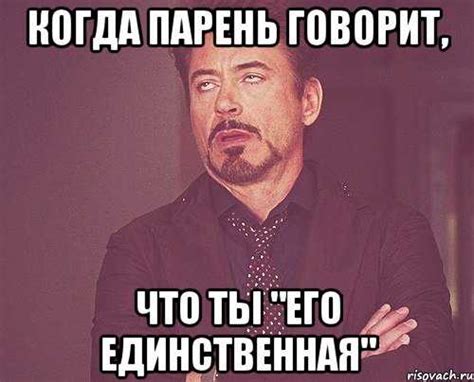 КОГДА ПАРЕНЬ ГОВОРИТ,

ЧТО ТЫ "ЕГО ЕДИНСТВЕННАЯ"

risovach.ru